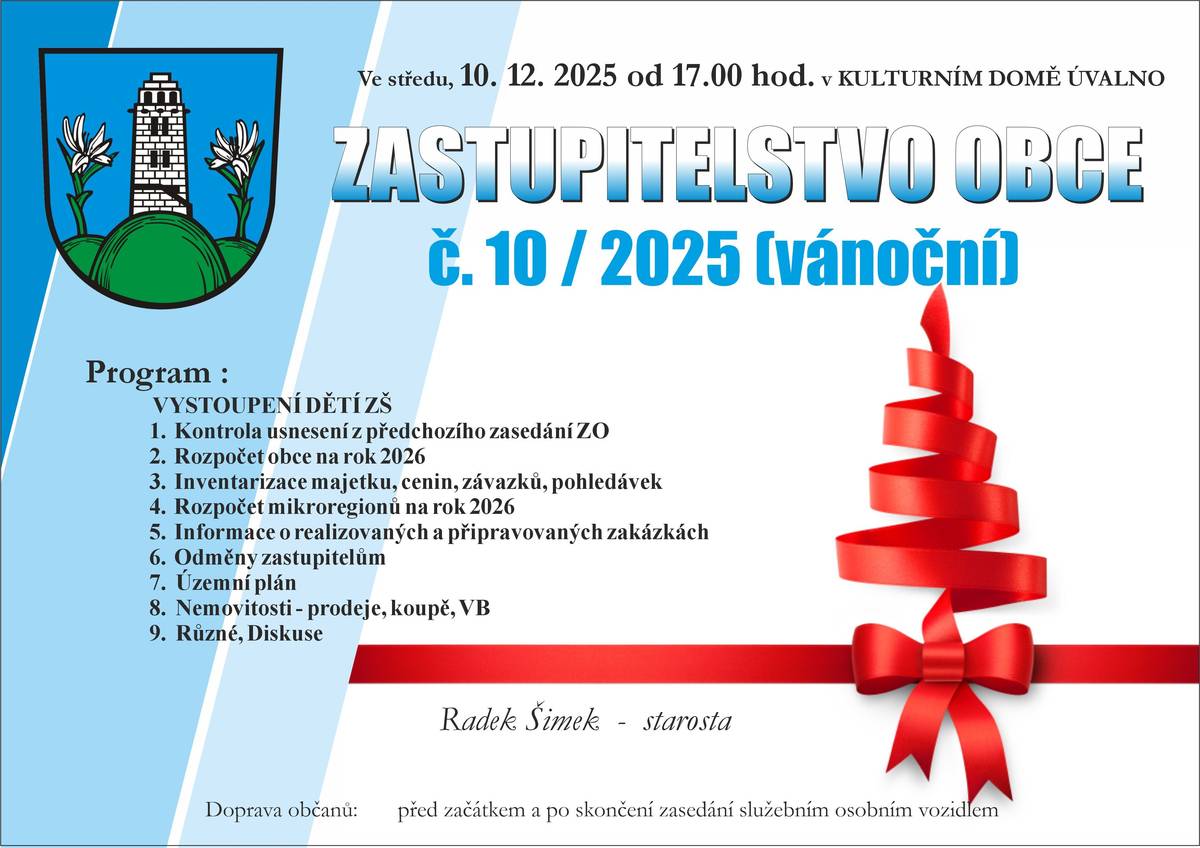 Ve středu, 10. 12. 2025 od 17.00 hod. v KULTURNÍM DOMĚ ÚVALNO

ZASTUPITELSTVO OBCE

č. 10 / 2025 (vánoční)

Program :

VYSTOUPENÍ DĚTÍ ZŠ
1. Kontrola usnesení z předchozího zasedání ZO
2. Rozpočet obce na rok 2026
3. Inventarizace majetku, cenin, závazků, pohledávek
4. Rozpočet mikroregionů na rok 2026
5. Informace o realizovaných a připravovaných zakázkách
6. Odměny zastupitelům
7. Územní plán
8. Nemovitosti - prodeje, koupě, VB
9. Různé, Diskuse

Radek Šimek - starosta

Doprava občanů: před začátkem a po skončení zasedání služebním osobním vozidlem